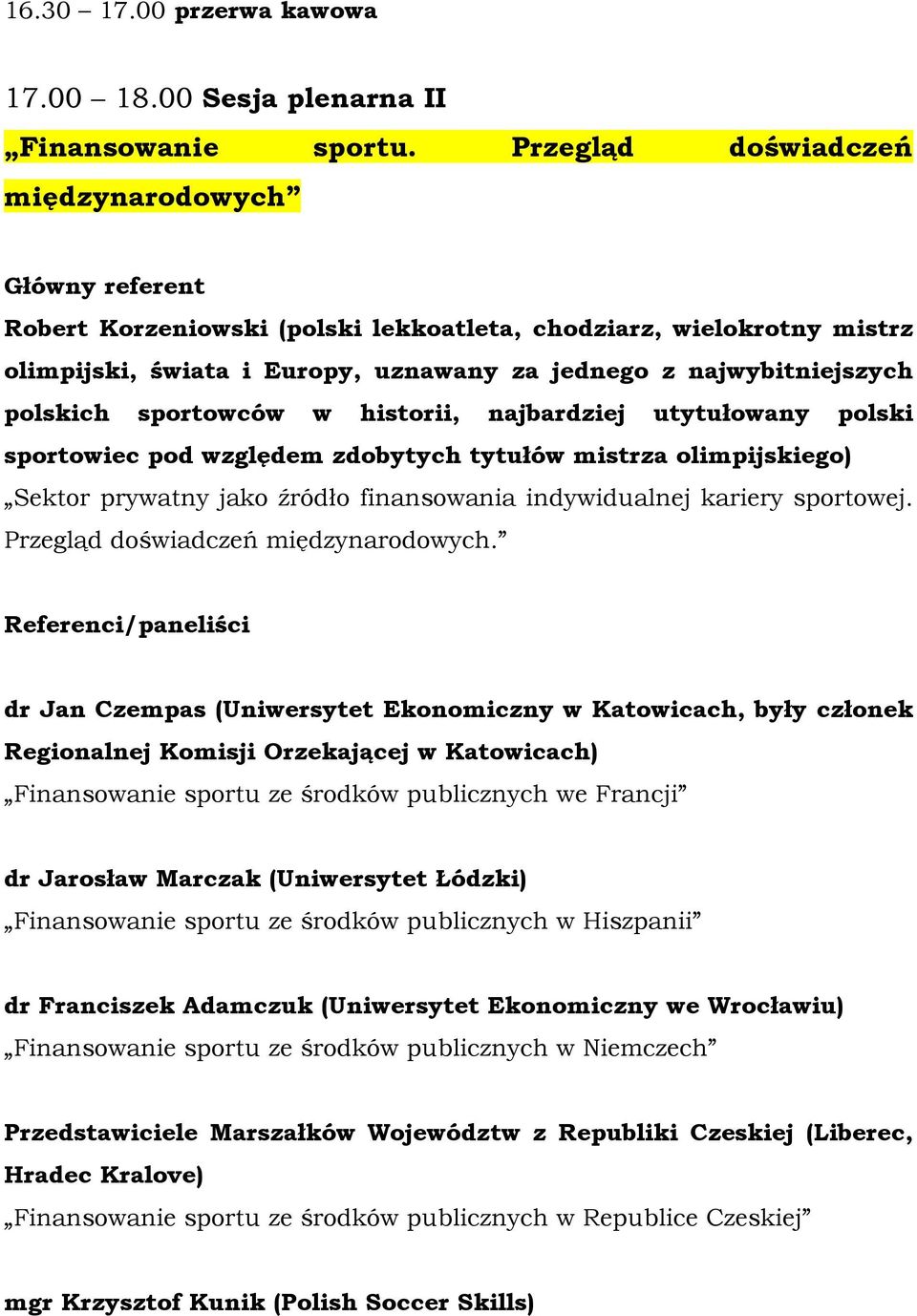 16.30 – 17.00 przerwa kawowa

17.00 – 18.00 Sesja plenarna II
„Finansowanie sportu. Przegląd doświadczeń międzynarodowych”

Główny referent
Robert Korzeniowski (polski lekkoatleta, chodziarz, wielokrotny mistrz olimpijski, świata i Europy, uznawany za jednego z najwybitniejszych polskich sportowców w historii, najbardziej utytułowany polski sportowiec pod względem zdobytych tytułów mistrza olimpijskiego)
„Sektor prywatny jako źródło finansowania indywidualnej kariery sportowej. Przegląd doświadczeń międzynarodowych.”

Referenci/paneliści

dr Jan Czempas (Uniwersytet Ekonomiczny w Katowicach, były członek Regionalnej Komisji Orzekającej w Katowicach)
„Finansowanie sportu ze środków publicznych we Francji”

dr Jarosław Marczak (Uniwersytet Łódzki)
„Finansowanie sportu ze środków publicznych w Hiszpanii”

dr Franciszek Adamczuk (Uniwersytet Ekonomiczny we Wrocławiu)
„Finansowanie sportu ze środków publicznych w Niemczech”

Przedstawiciele Marszałków Województw z Republiki Czeskiej (Liberec, Hradec Kralove)
„Finansowanie sportu ze środków publicznych w Republice Czeskiej”

mgr Krzysztof Kunik (Polish Soccer Skills)